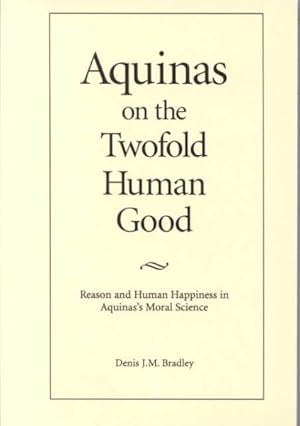 Aquinas on the Twofold Human Good

Reason and Human Happiness in Aquinas's Moral Science

Denis J.M. Bradley